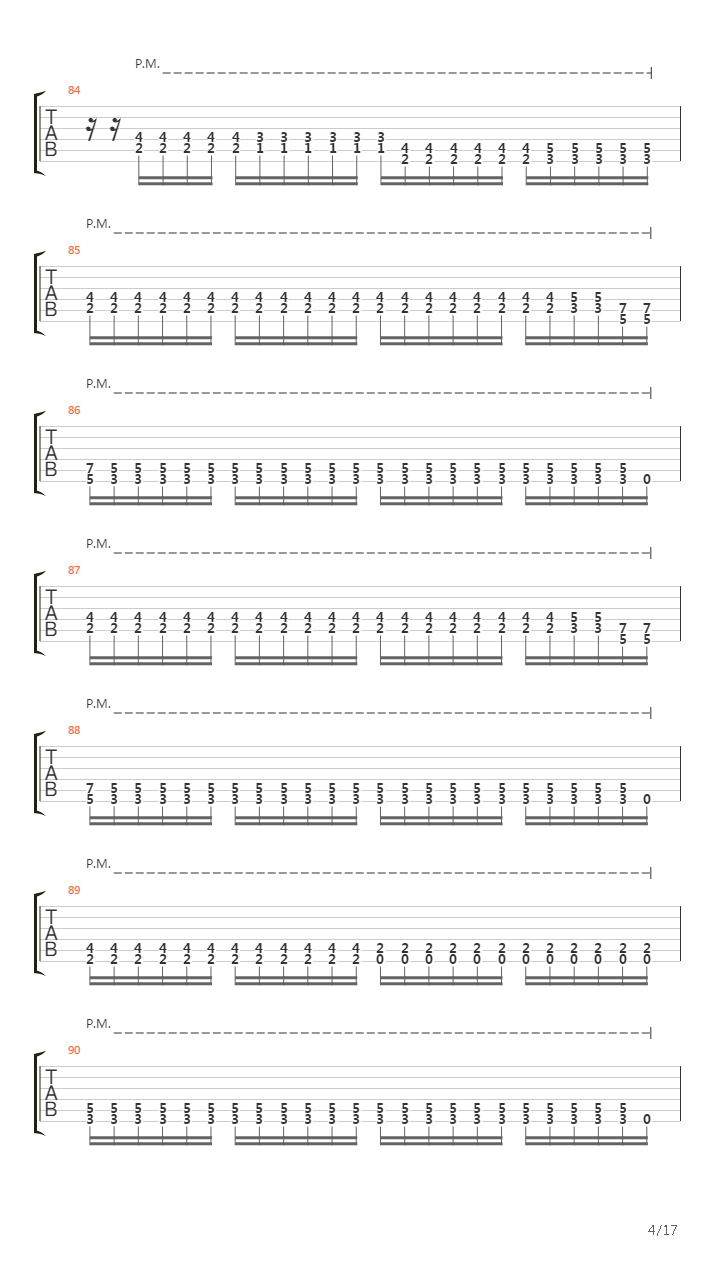 P.M.
84
T
A
B
4 4 4 4 4 3 3 3 3 3 3 4 4 4 4 4 4 5 5 5 5 5
2 2 2 2 2 1 1 1 1 1 1 2 2 2 2 2 2 3 3 3 3 3

P.M.
85
T
A
B
4 4 4 4 4 4 4 4 4 4 4 4 4 4 4 4 4 4 4 4 5 5 7 7
2 2 2 2 2 2 2 2 2 2 2 2 2 2 2 2 2 2 2 2 3 3 5 5

P.M.
86
T
A
B
7 5 5 5 5 5 5 5 5 5 5 5 5 5 5 5 5 5 5 5 5 5 5 0
5 3 3 3 3 3 3 3 3 3 3 3 3 3 3 3 3 3 3 3 3 3 3

P.M.
87
T
A
B
4 4 4 4 4 4 4 4 4 4 4 4 4 4 4 4 4 4 4 4 5 5 7 7
2 2 2 2 2 2 2 2 2 2 2 2 2 2 2 2 2 2 2 2 3 3 5 5

P.M.
88
T
A
B
7 5 5 5 5 5 5 5 5 5 5 5 5 5 5 5 5 5 5 5 5 5 5 0
5 3 3 3 3 3 3 3 3 3 3 3 3 3 3 3 3 3 3 3 3 3 3

P.M.
89
T
A
B
4 4 4 4 4 4 4 4 4 4 4 4 2 2 2 2 2 2 2 2 2 2 2 2
2 2 2 2 2 2 2 2 2 2 2 2 0 0 0 0 0 0 0 0 0 0 0 0

P.M.
90
T
A
B
5 5 5 5 5 5 5 5 5 5 5 5 5 5 5 5 5 5 5 5 5 5 5 0
3 3 3 3 3 3 3 3 3 3 3 3 3 3 3 3 3 3 3 3 3 3 3

4/17